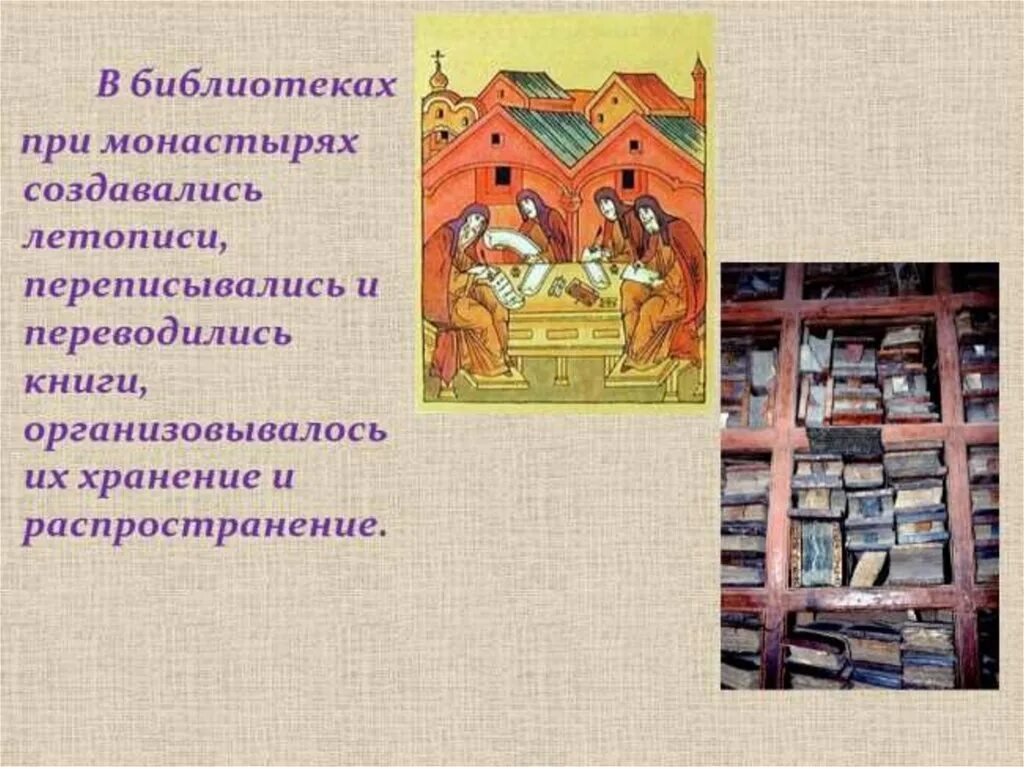 В библиотеках при монастырях создавались летописи, переписывались и переводились книги, организовывалось их хранение и распространение.